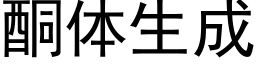 酮体生成